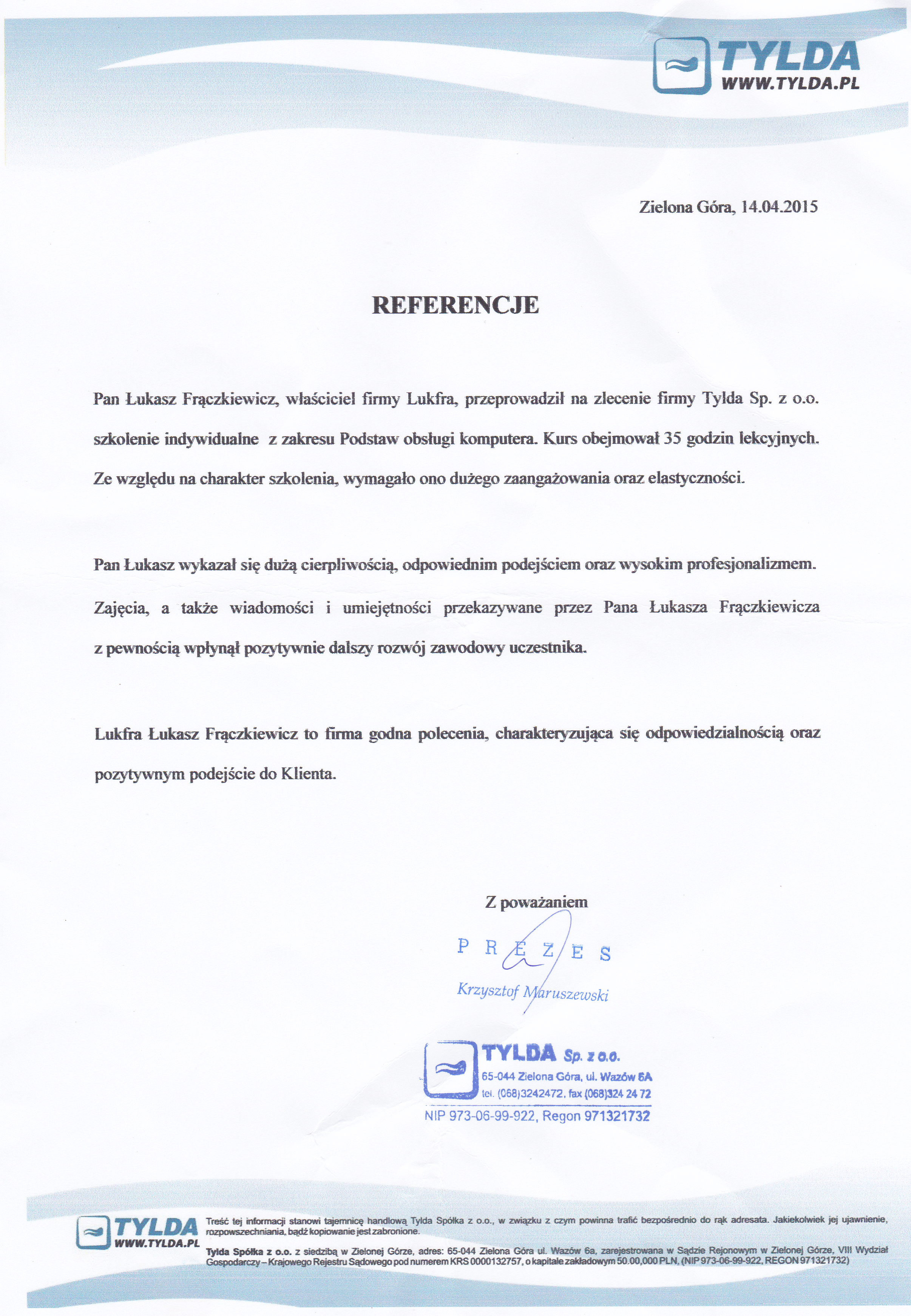 TYLDA
WWW.TYLDA.PL

Zielona Góra, 14.04.2015

REFERENCJE

Pan Łukasz Frączkiewicz, właściciel firmy Lukfra, przeprowadził na zlecenie firmy Tylda Sp. z o.o. szkolenie indywidualne z zakresu Podstaw obsługi komputera. Kurs obejmował 35 godzin lekcyjnych. Ze względu na charakter szkolenia, wymagało ono dużego zaangażowania oraz elastyczności.

Pan Łukasz wykazał się dużą cierpliwością, odpowiednim podejściem oraz wysokim profesjonalizmem. Zajęcia, a także wiadomości i umiejętności przekazywane przez Pana Łukasza Frączkiewicza z pewnością wpłynął pozytywnie dalszy rozwój zawodowy uczestnika.

Lukfra Łukasz Frączkiewicz to firma godna polecenia, charakteryzująca się odpowiedzialnością oraz pozytywnym podejście do Klienta.

Z poważaniem

PREZES
Krzysztof Maruszewski

TYLDA Sp. z o.o.
65-044 Zielona Góra, ul. Wazów 6A
tel. (068)3242472, fax (068)324 24 72
NIP 973-06-99-922, Regon 971321732

TYLDA
WWW.TYLDA.PL
Treść tej informacji stanowi tajemnicę handlową Tylda Spółka z o.o., w związku z czym powinna trafić bezpośrednio do rąk adresata. Jakiekolwiek jej ujawnienie, rozpowszechniania, bądź kopiowanie jest zabronione.
Tylda Spółka z o.o. z siedzibą w Zielonej Górze, adres: 65-044 Zielona Góra ul. Wazów 6a, zarejestrowana w Sądzie Rejonowym w Zielonej Górze, VIII Wydział Gospodarczy – Krajowego Rejestru Sądowego pod numerem KRS 0000132757, o kapitale zakładowym 50.00,000 PLN, (NIP 973-06-99-922, REGON 971321732)